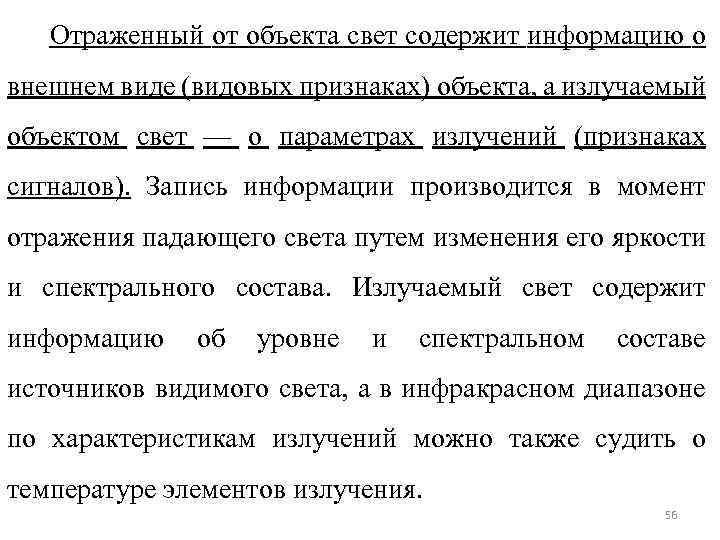 Отраженный от объекта свет содержит информацию о внешнем виде (видовых признаках) объекта, а излучаемый объектом свет — о параметрах излучений (признаках сигналов). Запись информации производится в момент отражения падающего света путем изменения его яркости и спектрального состава. Излучаемый свет содержит информацию об уровне и спектральном составе источников видимого света, а в инфракрасном диапазоне по характеристикам излучений можно также судить о температуре элементов излучения.

56